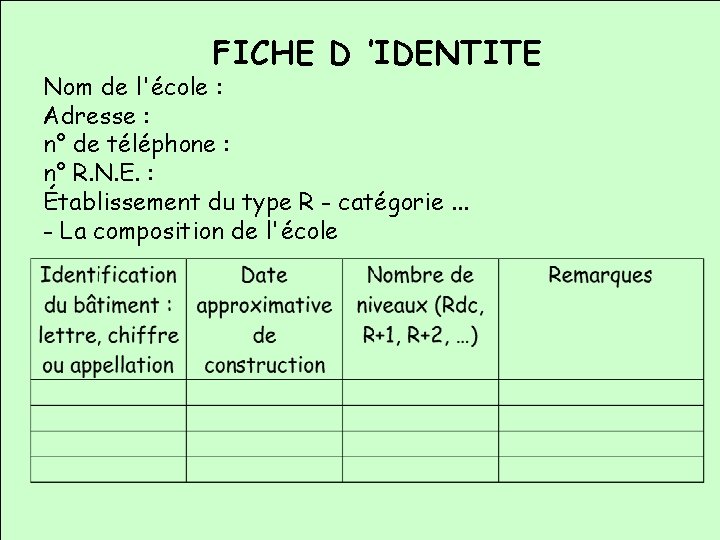 FICHE D 'IDENTITE

Nom de l'école :
Adresse :
n° de téléphone :
n° R.N.E. :
Établissement du type R - catégorie ...
- La composition de l'école

| Identification du bâtiment : lettre, chiffre ou appellation | Date approximative de construction | Nombre de niveaux (Rdc, R+1, R+2, ...) | Remarques |
|---|---|---|---|
| | | | |
| | | | |
| | | | |
| | | | |